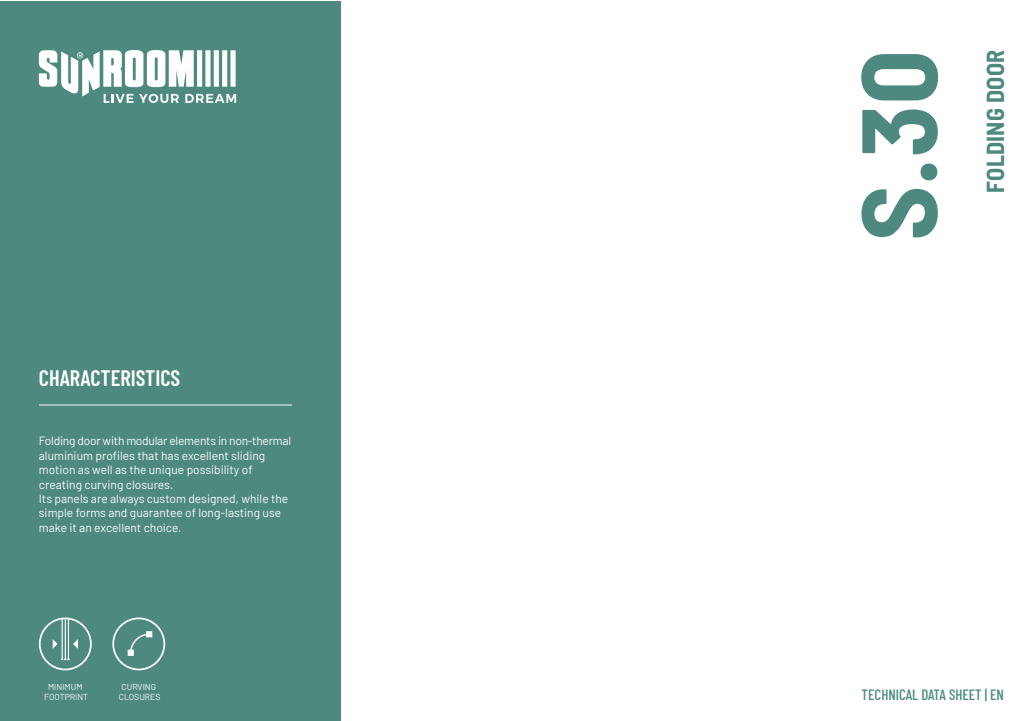 SUNROOM
LIVE YOUR DREAM

CHARACTERISTICS

Folding door with modular elements in non-thermal aluminium profiles that has excellent sliding motion as well as the unique possibility of creating curving closures.
Its panels are always custom designed, while the simple forms and guarantee of long-lasting use make it an excellent choice.

MINIMUM
FOOTPRINT

CURVING
CLOSURES

S.30

FOLDING DOOR

TECHNICAL DATA SHEET | EN